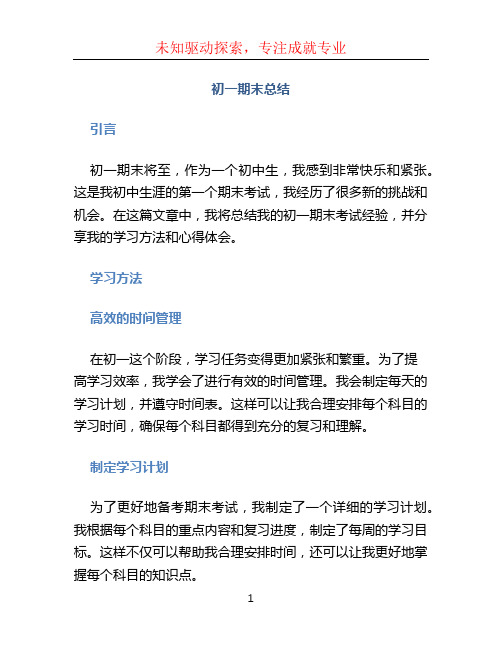 未知驱动探索，专注成就专业

初一期末总结

引言

初一期末将至，作为一个初中生，我感到非常快乐和紧张。这是我初中生涯的第一个期末考试，我经历了很多新的挑战和机会。在这篇文章中，我将总结我的初一期末考试经验，并分享我的学习方法和心得体会。

学习方法

高效的时间管理

在初一这个阶段，学习任务变得更加紧张和繁重。为了提高学习效率，我学会了进行有效的时间管理。我会制定每天的学习计划，并遵守时间表。这样可以让我合理安排每个科目的学习时间，确保每个科目都得到充分的复习和理解。

制定学习计划

为了更好地备考期末考试，我制定了一个详细的学习计划。我根据每个科目的重点内容和复习进度，制定了每周的学习目标。这样不仅可以帮助我合理安排时间，还可以让我更好地掌握每个科目的知识点。

1